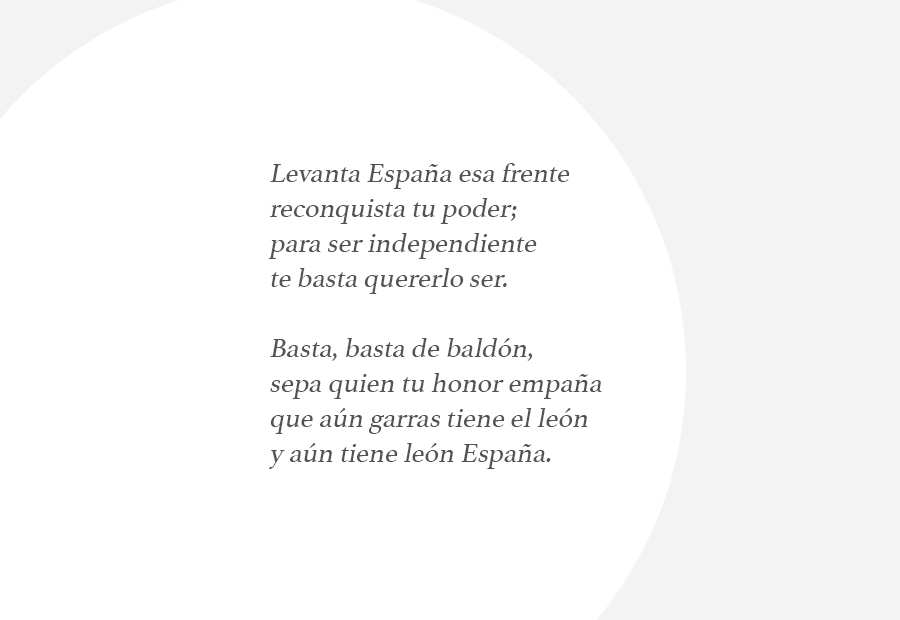 Levanta España esa frente
reconquista tu poder;
para ser independiente
te basta quererlo ser.

Basta, basta de baldón,
sepa quien tu honor empaña
que aún garras tiene el león
y aún tiene león España.